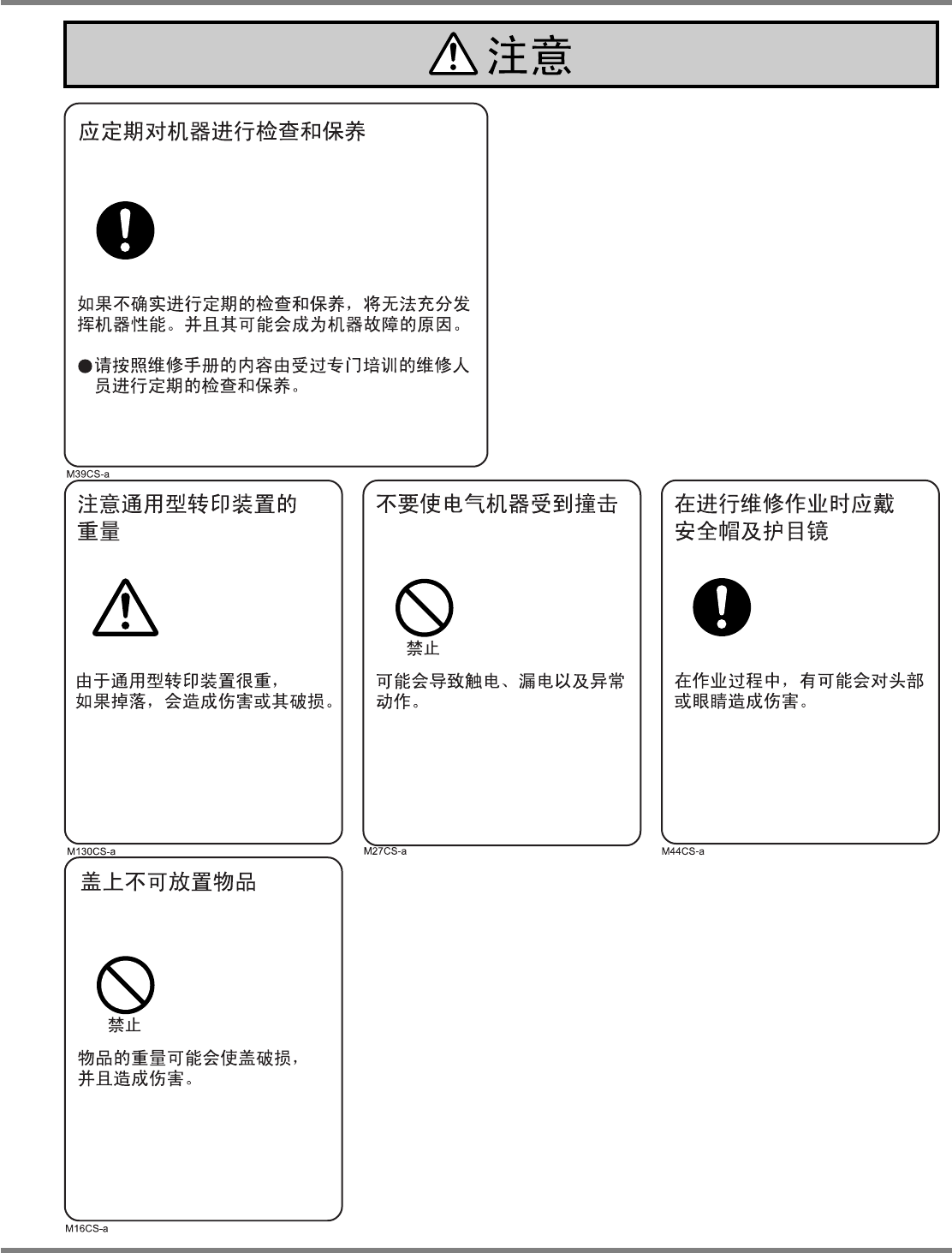 注意

应定期对机器进行检查和保养

如果不确实进行定期的检查和保养，将无法充分发挥机器性能。并且其可能会成为机器故障的原因。

●请按照维修手册的内容由受过专门培训的维修人员进行定期的检查和保养。

M39CS-a

注意通用型转印装置的重量

由于通用型转印装置很重，如果掉落，会造成伤害或其破损。

M130CS-a

不要使电气机器受到撞击

禁止

可能会导致触电、漏电以及异常动作。

M27CS-a

在进行维修作业时应戴安全帽及护目镜

在作业过程中，有可能会对头部或眼睛造成伤害。

M44CS-a

盖上不可放置物品

禁止

物品的重量可能会使盖破损，并且造成伤害。

M16CS-a